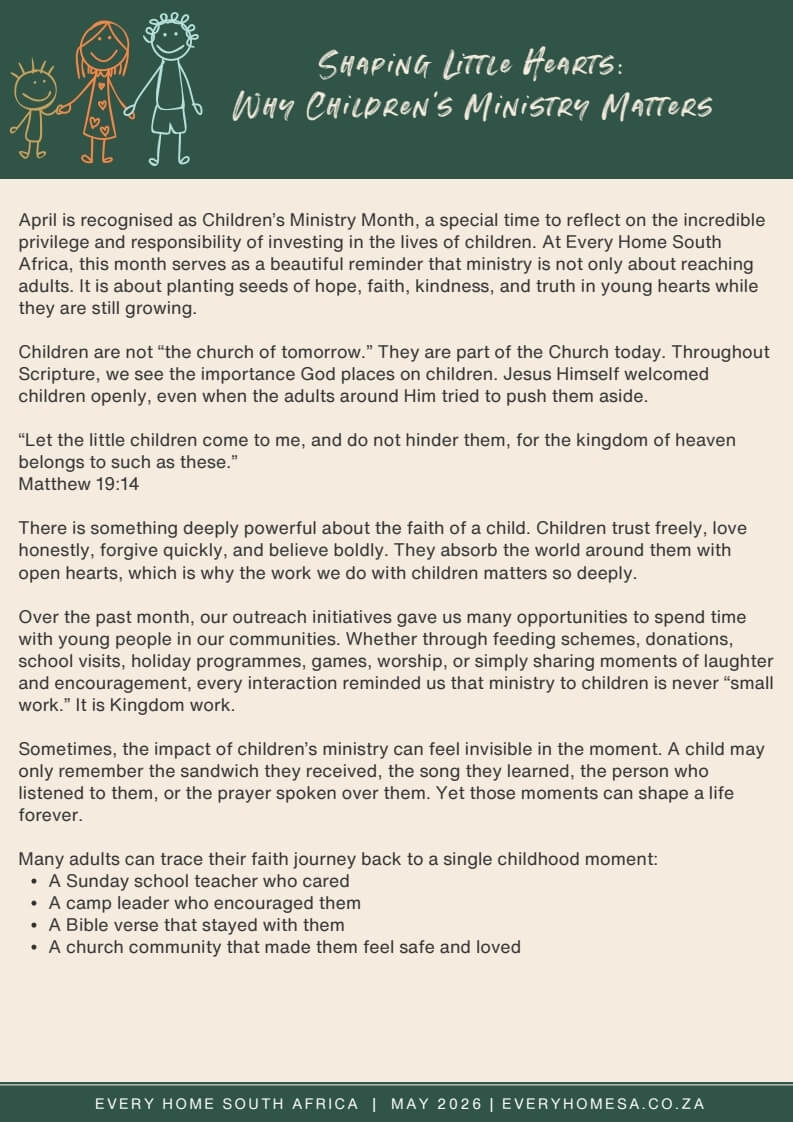 Shaping Little Hearts:
Why Children's Ministry Matters

April is recognised as Children's Ministry Month, a special time to reflect on the incredible privilege and responsibility of investing in the lives of children. At Every Home South Africa, this month serves as a beautiful reminder that ministry is not only about reaching adults. It is about planting seeds of hope, faith, kindness, and truth in young hearts while they are still growing.

Children are not "the church of tomorrow." They are part of the Church today. Throughout Scripture, we see the importance God places on children. Jesus Himself welcomed children openly, even when the adults around Him tried to push them aside.

"Let the little children come to me, and do not hinder them, for the kingdom of heaven belongs to such as these."
Matthew 19:14

There is something deeply powerful about the faith of a child. Children trust freely, love honestly, forgive quickly, and believe boldly. They absorb the world around them with open hearts, which is why the work we do with children matters so deeply.

Over the past month, our outreach initiatives gave us many opportunities to spend time with young people in our communities. Whether through feeding schemes, donations, school visits, holiday programmes, games, worship, or simply sharing moments of laughter and encouragement, every interaction reminded us that ministry to children is never "small work." It is Kingdom work.

Sometimes, the impact of children's ministry can feel invisible in the moment. A child may only remember the sandwich they received, the song they learned, the person who listened to them, or the prayer spoken over them. Yet those moments can shape a life forever.

Many adults can trace their faith journey back to a single childhood moment:
• A Sunday school teacher who cared
• A camp leader who encouraged them
• A Bible verse that stayed with them
• A church community that made them feel safe and loved

EVERY HOME SOUTH AFRICA | MAY 2026 | EVERYHOMESA.CO.ZA